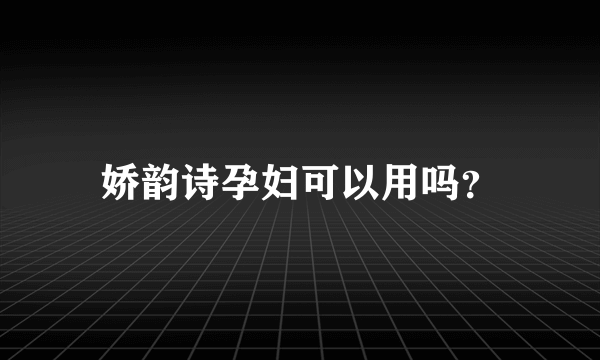 娇韵诗孕妇可以用吗?